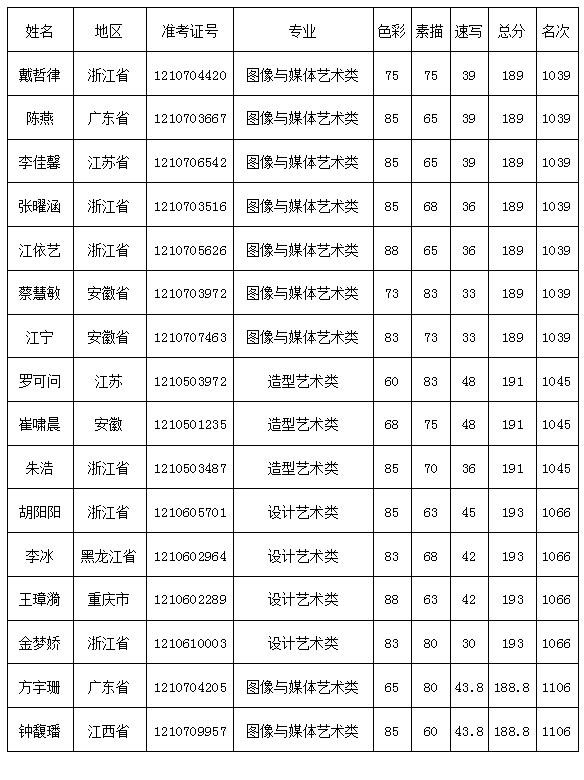 | 姓名 | 地区 | 准考证号 | 专业 | 色彩 | 素描 | 速写 | 总分 | 名次 |
|---|---|---|---|---|---|---|---|---|
| 戴哲律 | 浙江省 | 1210704420 | 图像与媒体艺术类 | 75 | 75 | 39 | 189 | 1039 |
| 陈燕 | 广东省 | 1210703667 | 图像与媒体艺术类 | 85 | 65 | 39 | 189 | 1039 |
| 李佳馨 | 江苏省 | 1210706542 | 图像与媒体艺术类 | 85 | 65 | 39 | 189 | 1039 |
| 张曜涵 | 浙江省 | 1210703516 | 图像与媒体艺术类 | 85 | 68 | 36 | 189 | 1039 |
| 江依艺 | 浙江省 | 1210705626 | 图像与媒体艺术类 | 88 | 65 | 36 | 189 | 1039 |
| 蔡慧敏 | 安徽省 | 1210703972 | 图像与媒体艺术类 | 73 | 83 | 33 | 189 | 1039 |
| 江宁 | 安徽省 | 1210707463 | 图像与媒体艺术类 | 83 | 73 | 33 | 189 | 1039 |
| 罗可问 | 江苏 | 1210503972 | 造型艺术类 | 60 | 83 | 48 | 191 | 1045 |
| 崔啸晨 | 安徽 | 1210501235 | 造型艺术类 | 68 | 75 | 48 | 191 | 1045 |
| 朱浩 | 浙江省 | 1210503487 | 造型艺术类 | 85 | 70 | 36 | 191 | 1045 |
| 胡阳阳 | 浙江省 | 1210605701 | 设计艺术类 | 85 | 63 | 45 | 193 | 1066 |
| 李冰 | 黑龙江省 | 1210602964 | 设计艺术类 | 83 | 68 | 42 | 193 | 1066 |
| 王璋漪 | 重庆市 | 1210602289 | 设计艺术类 | 88 | 63 | 42 | 193 | 1066 |
| 金梦娇 | 浙江省 | 1210610003 | 设计艺术类 | 83 | 80 | 30 | 193 | 1066 |
| 方宇珊 | 广东省 | 1210704205 | 图像与媒体艺术类 | 65 | 80 | 43.8 | 188.8 | 1106 |
| 钟馥璠 | 江西省 | 1210709957 | 图像与媒体艺术类 | 85 | 60 | 43.8 | 188.8 | 1106 |